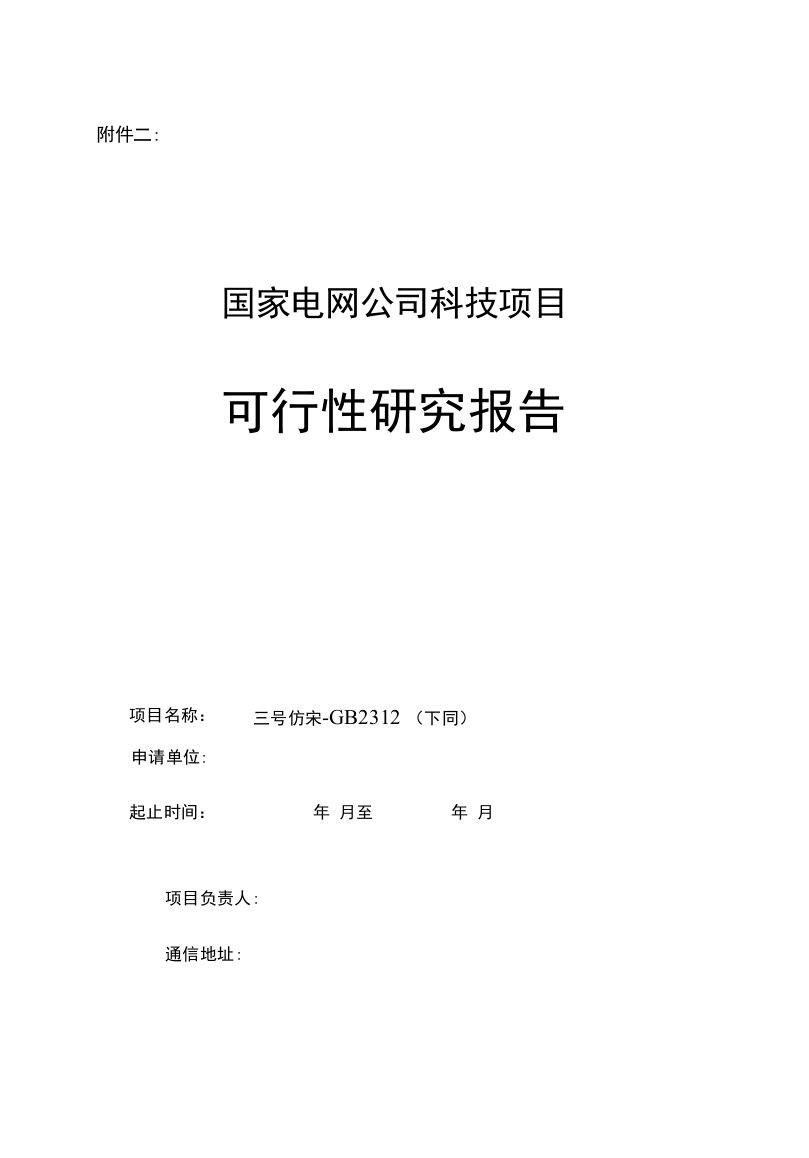 附件二：

国家电网公司科技项目

可行性研究报告

项目名称： 三号仿宋-GB2312 （下同）

申请单位：

起止时间： 年 月至 年 月

项目负责人：

通信地址：